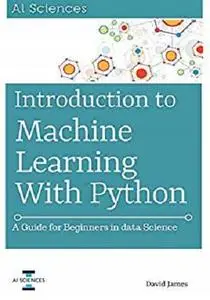 AI Sciences

Introduction to
Machine
Learning
With Python

A Guide for Beginners in data Science

AI SCIENCES

David James